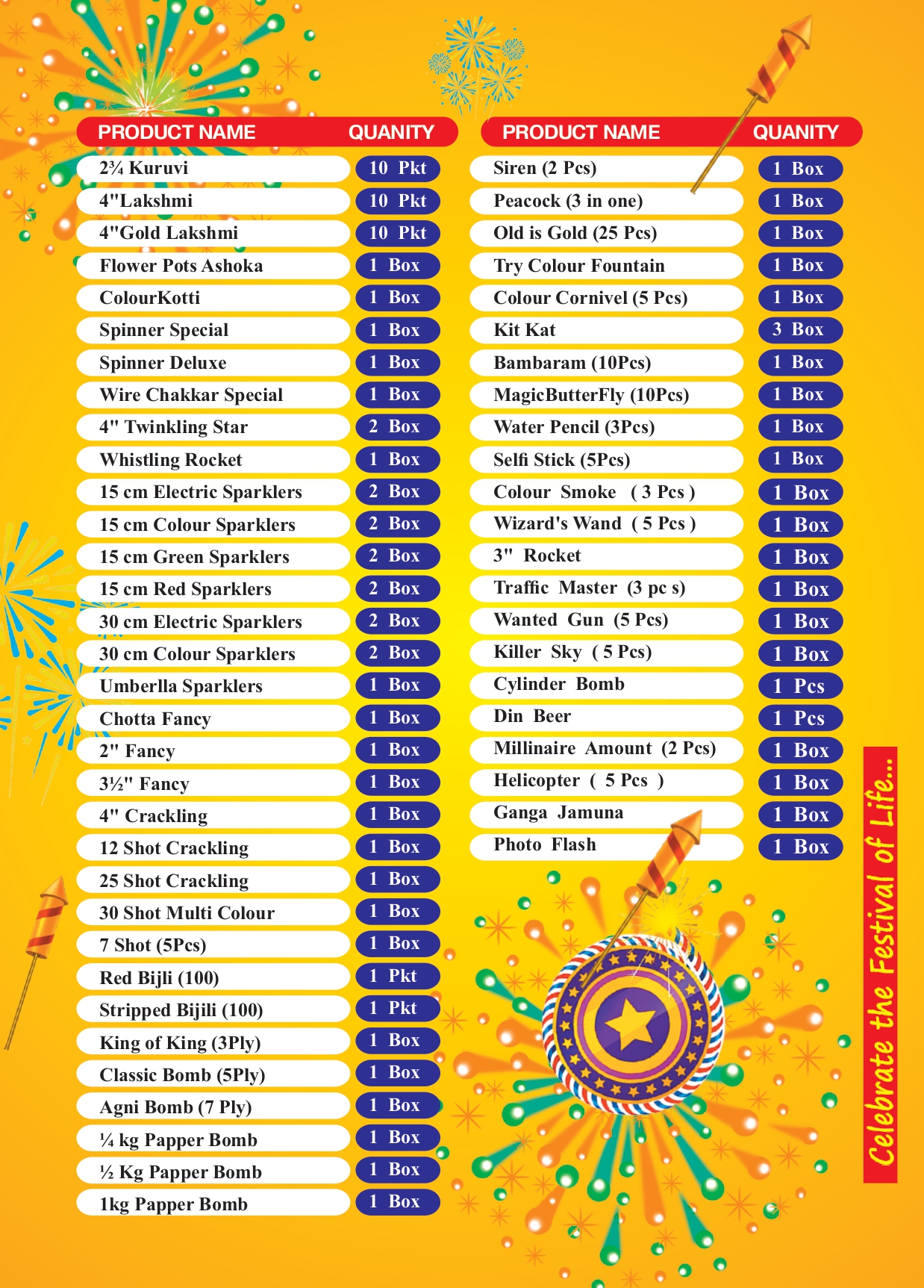 | PRODUCT NAME | QUANITY |
|---|---|
| 2¾ Kuruvi | 10 Pkt |
| 4"Lakshmi | 10 Pkt |
| 4"Gold Lakshmi | 10 Pkt |
| Flower Pots Ashoka | 1 Box |
| ColourKotti | 1 Box |
| Spinner Special | 1 Box |
| Spinner Deluxe | 1 Box |
| Wire Chakkar Special | 1 Box |
| 4" Twinkling Star | 2 Box |
| Whistling Rocket | 1 Box |
| 15 cm Electric Sparklers | 2 Box |
| 15 cm Colour Sparklers | 2 Box |
| 15 cm Green Sparklers | 2 Box |
| 15 cm Red Sparklers | 2 Box |
| 30 cm Electric Sparklers | 2 Box |
| 30 cm Colour Sparklers | 2 Box |
| Umberlla Sparklers | 1 Box |
| Chotta Fancy | 1 Box |
| 2" Fancy | 1 Box |
| 3½" Fancy | 1 Box |
| 4" Crackling | 1 Box |
| 12 Shot Crackling | 1 Box |
| 25 Shot Crackling | 1 Box |
| 30 Shot Multi Colour | 1 Box |
| 7 Shot (5Pcs) | 1 Box |
| Red Bijli (100) | 1 Pkt |
| Stripped Bijili (100) | 1 Pkt |
| King of King (3Ply) | 1 Box |
| Classic Bomb (5Ply) | 1 Box |
| Agni Bomb (7 Ply) | 1 Box |
| ¼ kg Papper Bomb | 1 Box |
| ½ Kg Papper Bomb | 1 Box |
| 1kg Papper Bomb | 1 Box |

| PRODUCT NAME | QUANITY |
|---|---|
| Siren (2 Pcs) | 1 Box |
| Peacock (3 in one) | 1 Box |
| Old is Gold (25 Pcs) | 1 Box |
| Try Colour Fountain | 1 Box |
| Colour Cornivel (5 Pcs) | 1 Box |
| Kit Kat | 3 Box |
| Bambaram (10Pcs) | 1 Box |
| MagicButterFly (10Pcs) | 1 Box |
| Water Pencil (3Pcs) | 1 Box |
| Selfi Stick (5Pcs) | 1 Box |
| Colour Smoke ( 3 Pcs ) | 1 Box |
| Wizard's Wand ( 5 Pcs ) | 1 Box |
| 3" Rocket | 1 Box |
| Traffic Master (3 pc s) | 1 Box |
| Wanted Gun (5 Pcs) | 1 Box |
| Killer Sky ( 5 Pcs) | 1 Box |
| Cylinder Bomb | 1 Pcs |
| Din Beer | 1 Pcs |
| Millinaire Amount (2 Pcs) | 1 Box |
| Helicopter ( 5 Pcs ) | 1 Box |
| Ganga Jamuna | 1 Box |
| Photo Flash | 1 Box |

Celebrate the Festival of Life...